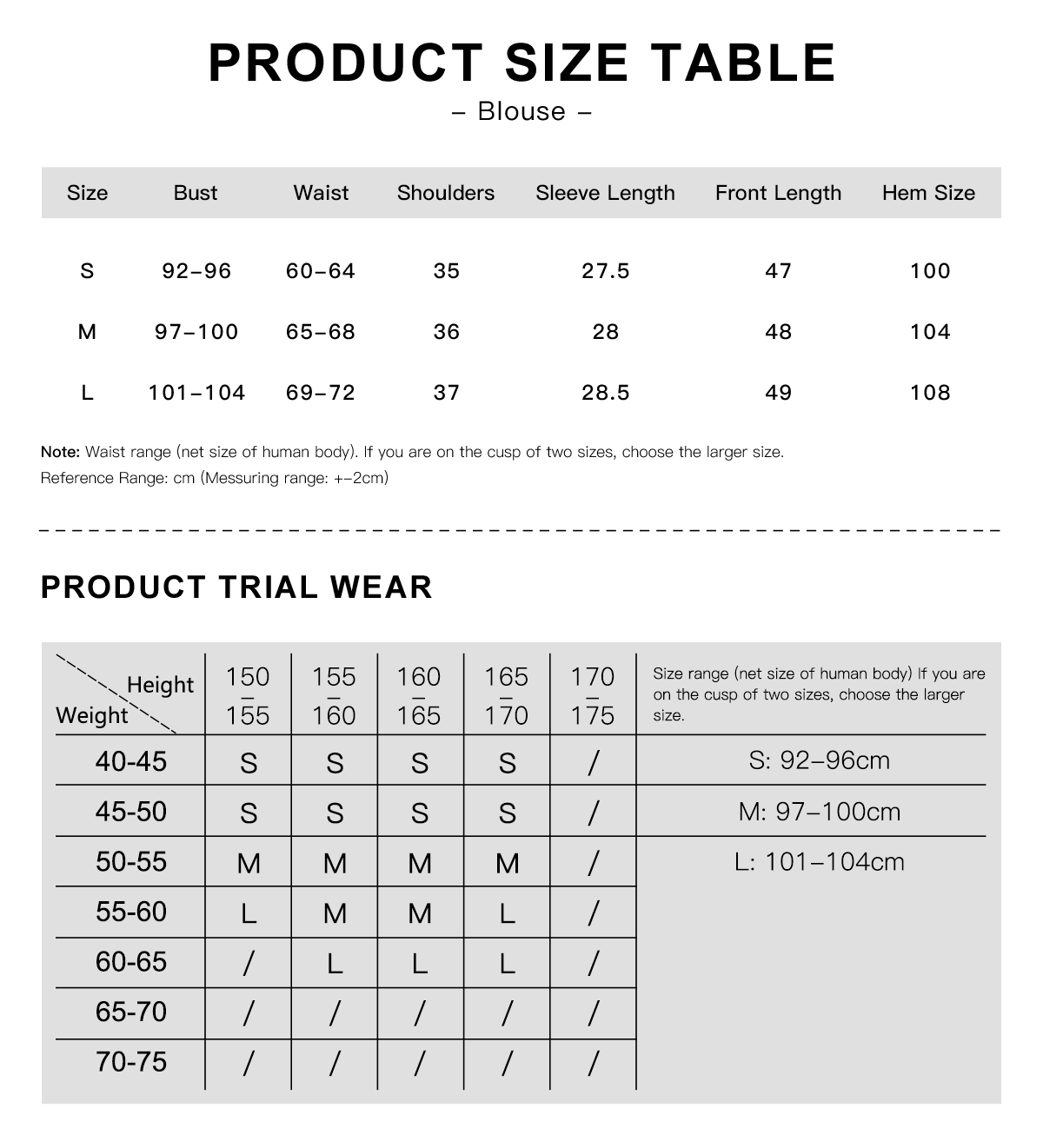 PRODUCT SIZE TABLE

– Blouse –

| Size | Bust | Waist | Shoulders | Sleeve Length | Front Length | Hem Size |
|---|---|---|---|---|---|---|
| S | 92–96 | 60–64 | 35 | 27.5 | 47 | 100 |
| M | 97–100 | 65–68 | 36 | 28 | 48 | 104 |
| L | 101–104 | 69–72 | 37 | 28.5 | 49 | 108 |

Note: Waist range (net size of human body). If you are on the cusp of two sizes, choose the larger size.
Reference Range: cm (Messuring range: +–2cm)

PRODUCT TRIAL WEAR

| Height / Weight | 150 – 155 | 155 – 160 | 160 – 165 | 165 – 170 | 170 – 175 | Size range (net size of human body) If you are on the cusp of two sizes, choose the larger size. |
|---|---|---|---|---|---|---|
| 40-45 | S | S | S | S | / | S: 92–96cm |
| 45-50 | S | S | S | S | / | M: 97–100cm |
| 50-55 | M | M | M | M | / | L: 101–104cm |
| 55-60 | L | M | M | L | / | |
| 60-65 | / | L | L | L | / | |
| 65-70 | / | / | / | / | / | |
| 70-75 | / | / | / | / | / | |